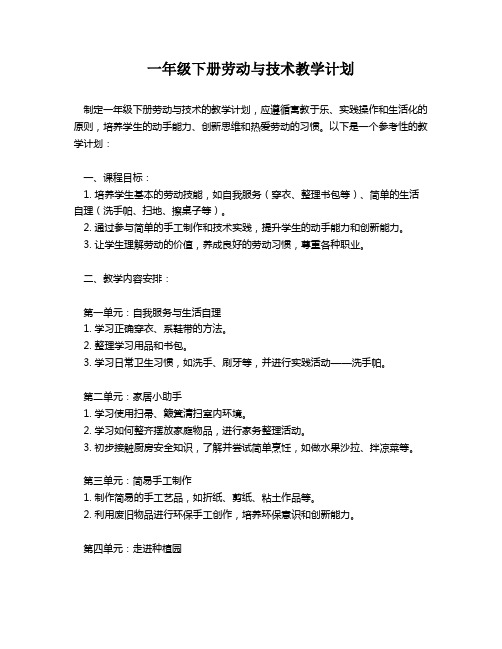 一年级下册劳动与技术教学计划

制定一年级下册劳动与技术的教学计划，应遵循寓教于乐、实践操作和生活化的原则，培养学生的动手能力、创新思维和热爱劳动的习惯。以下是一个参考性的教学计划：

一、课程目标：
1. 培养学生基本的劳动技能，如自我服务（穿衣、整理书包等）、简单的生活自理（洗手帕、扫地、擦桌子等）。
2. 通过参与简单的手工制作和技术实践，提升学生的动手能力和创新能力。
3. 让学生理解劳动的价值，养成良好的劳动习惯，尊重各种职业。

二、教学内容安排：

第一单元：自我服务与生活自理
1. 学习正确穿衣、系鞋带的方法。
2. 整理学习用品和书包。
3. 学习日常卫生习惯，如洗手、刷牙等，并进行实践活动——洗手帕。

第二单元：家居小助手
1. 学习使用扫帚、簸箕清扫室内环境。
2. 学习如何整齐摆放家庭物品，进行家务整理活动。
3. 初步接触厨房安全知识，了解并尝试简单烹饪，如做水果沙拉、拌凉菜等。

第三单元：简易手工制作
1. 制作简易的手工艺品，如折纸、剪纸、粘土作品等。
2. 利用废旧物品进行环保手工创作，培养环保意识和创新能力。

第四单元：走进种植园